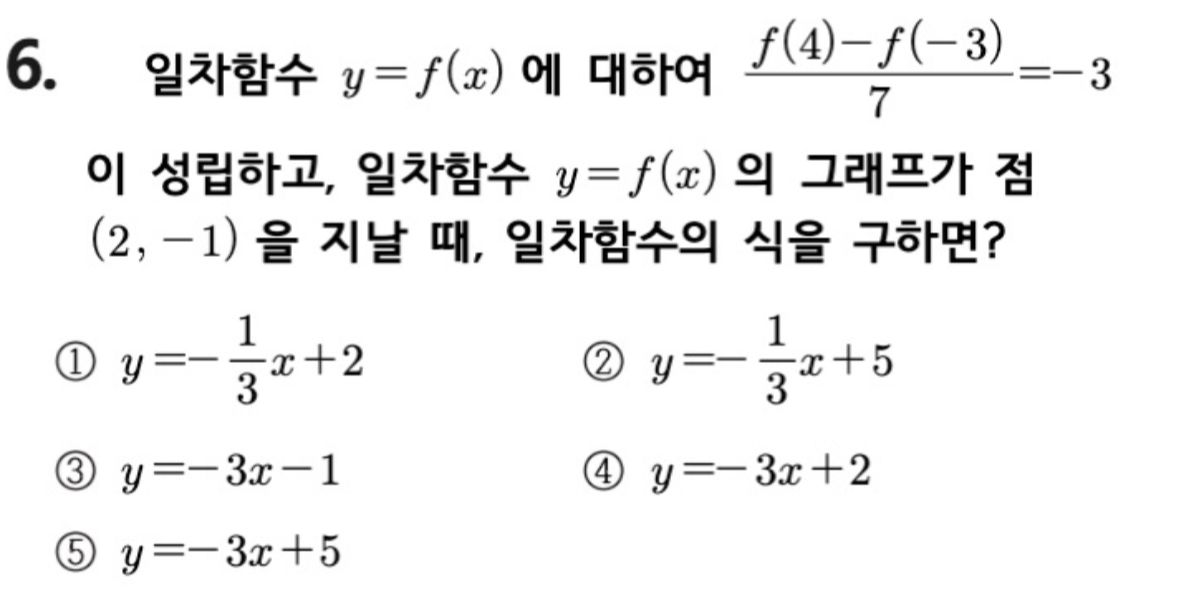 6. 일차함수 $y=f(x)$ 에 대하여 $\frac{f(4)-f(-3)}{7}=-3$ 이 성립하고, 일차함수 $y=f(x)$ 의 그래프가 점 $(2, -1)$ 을 지날 때, 일차함수의 식을 구하면?

① $y=-\frac{1}{3}x+2$ ② $y=-\frac{1}{3}x+5$

③ $y=-3x-1$ ④ $y=-3x+2$

⑤ $y=-3x+5$